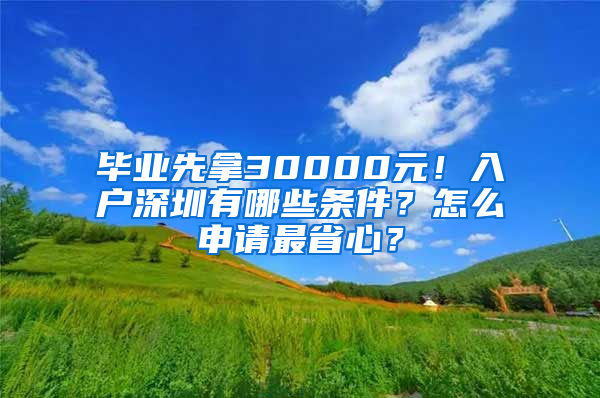 毕业先拿30000元！入户深圳有哪些条件？怎么申请最省心？